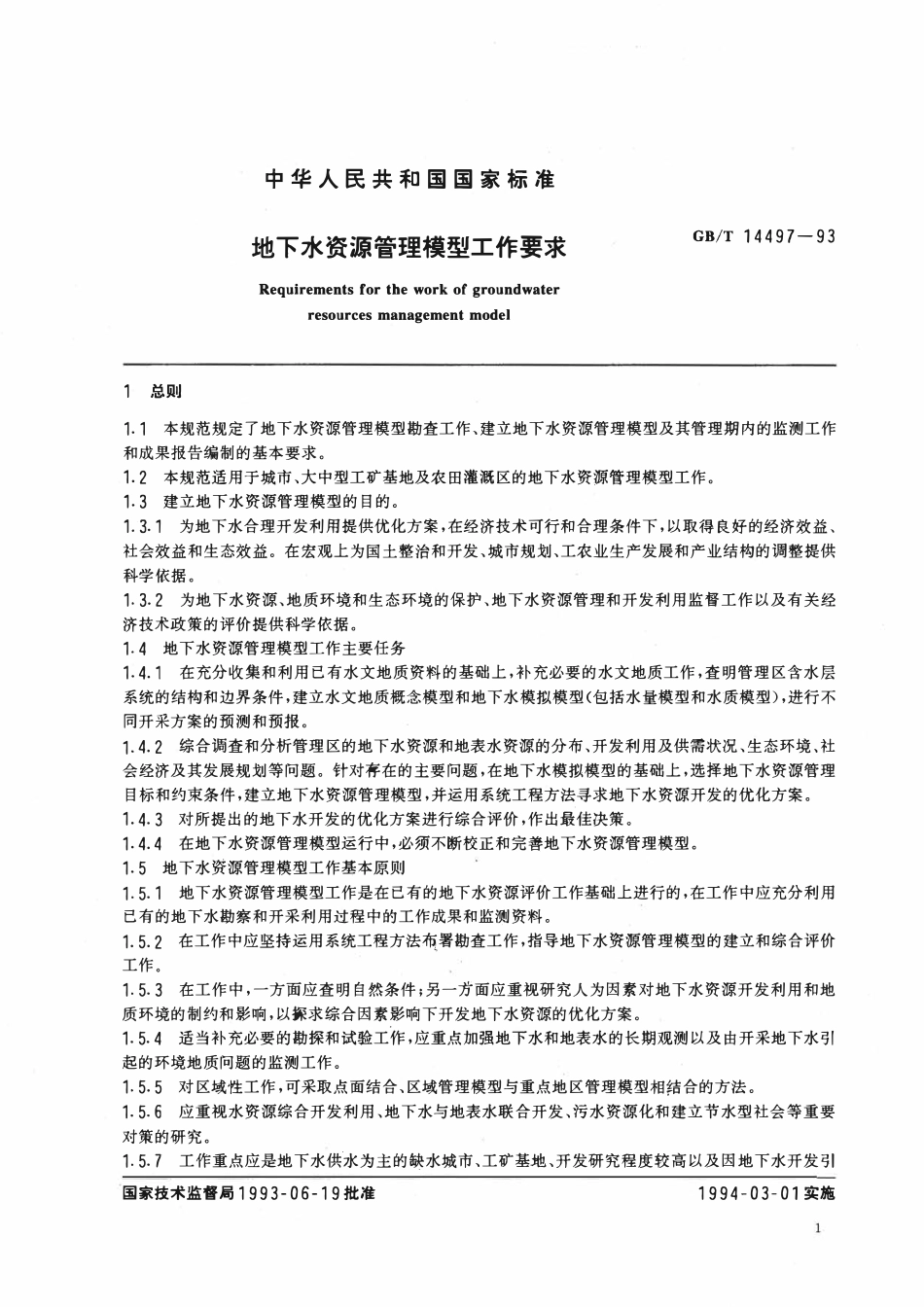 中华人民共和国国家标准

地下水资源管理模型工作要求

GB/T 14497—93

Requirements for the work of groundwater resources management model

1 总则

1.1 本规范规定了地下水资源管理模型勘查工作、建立地下水资源管理模型及其管理期内的监测工作和成果报告编制的基本要求。

1.2 本规范适用于城市、大中型工矿基地及农田灌溉区的地下水资源管理模型工作。

1.3 建立地下水资源管理模型的目的。

1.3.1 为地下水合理开发利用提供优化方案，在经济技术可行和合理条件下，以取得良好的经济效益、社会效益和生态效益。在宏观上为国土整治和开发、城市规划、工农业生产发展和产业结构的调整提供科学依据。

1.3.2 为地下水资源、地质环境和生态环境的保护、地下水资源管理和开发利用监督工作以及有关经济技术政策的评价提供科学依据。

1.4 地下水资源管理模型工作主要任务

1.4.1 在充分收集和利用已有水文地质资料的基础上，补充必要的水文地质工作，查明管理区含水层系统的结构和边界条件，建立水文地质概念模型和地下水模拟模型(包括水量模型和水质模型)，进行不同开采方案的预测和预报。

1.4.2 综合调查和分析管理区的地下水资源和地表水资源的分布、开发利用及供需状况、生态环境、社会经济及其发展规划等问题。针对存在的主要问题，在地下水模拟模型的基础上，选择地下水资源管理目标和约束条件，建立地下水资源管理模型，并运用系统工程方法寻求地下水资源开发的优化方案。

1.4.3 对所提出的地下水开发的优化方案进行综合评价，作出最佳决策。

1.4.4 在地下水资源管理模型运行中，必须不断校正和完善地下水资源管理模型。

1.5 地下水资源管理模型工作基本原则

1.5.1 地下水资源管理模型工作是在已有的地下水资源评价工作基础上进行的，在工作中应充分利用已有的地下水勘察和开采利用过程中的工作成果和监测资料。

1.5.2 在工作中应坚持运用系统工程方法布署勘查工作，指导地下水资源管理模型的建立和综合评价工作。

1.5.3 在工作中，一方面应查明自然条件；另一方面应重视研究人为因素对地下水资源开发利用和地质环境的制约和影响，以探求综合因素影响下开发地下水资源的优化方案。

1.5.4 适当补充必要的勘探和试验工作，应重点加强地下水和地表水的长期观测以及由开采地下水引起的环境地质问题的监测工作。

1.5.5 对区域性工作，可采取点面结合、区域管理模型与重点地区管理模型相结合的方法。

1.5.6 应重视水资源综合开发利用、地下水与地表水联合开发、污水资源化和建立节水型社会等重要对策的研究。

1.5.7 工作重点应是地下水供水为主的缺水城市、工矿基地、开发研究程度较高以及因地下水开发引

国家技术监督局1993-06-19批准 1994-03-01实施

1